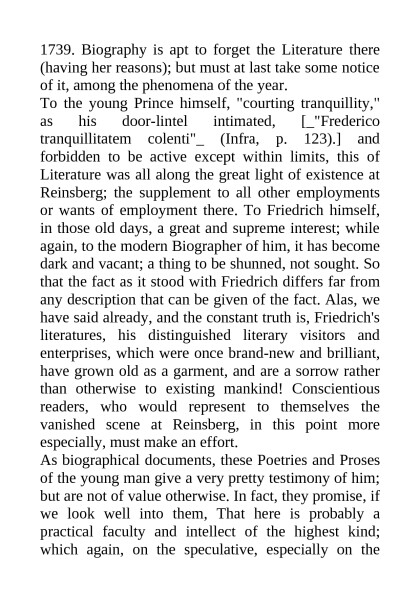 1739. Biography is apt to forget the Literature there (having her reasons); but must at last take some notice of it, among the phenomena of the year.
To the young Prince himself, "courting tranquillity," as his door-lintel intimated, [_"Frederico tranquillitatem colenti"_ (Infra, p. 123).] and forbidden to be active except within limits, this of Literature was all along the great light of existence at Reinsberg; the supplement to all other employments or wants of employment there. To Friedrich himself, in those old days, a great and supreme interest; while again, to the modern Biographer of him, it has become dark and vacant; a thing to be shunned, not sought. So that the fact as it stood with Friedrich differs far from any description that can be given of the fact. Alas, we have said already, and the constant truth is, Friedrich's literatures, his distinguished literary visitors and enterprises, which were once brand-new and brilliant, have grown old as a garment, and are a sorrow rather than otherwise to existing mankind! Conscientious readers, who would represent to themselves the vanished scene at Reinsberg, in this point more especially, must make an effort.
As biographical documents, these Poetries and Proses of the young man give a very pretty testimony of him; but are not of value otherwise. In fact, they promise, if we look well into them, That here is probably a practical faculty and intellect of the highest kind; which again, on the speculative, especially on the